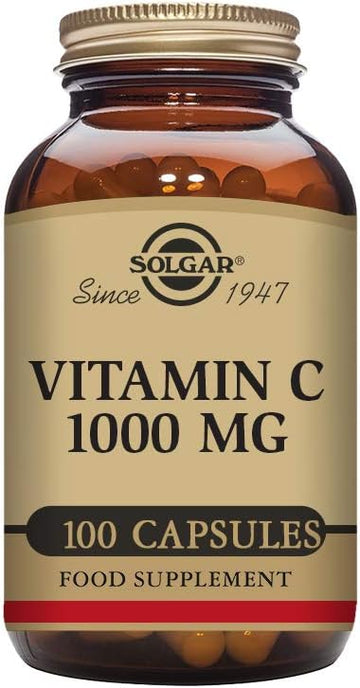 SOLGAR®
Since 1947

VITAMIN C
1000 MG

100 CAPSULES

FOOD SUPPLEMENT